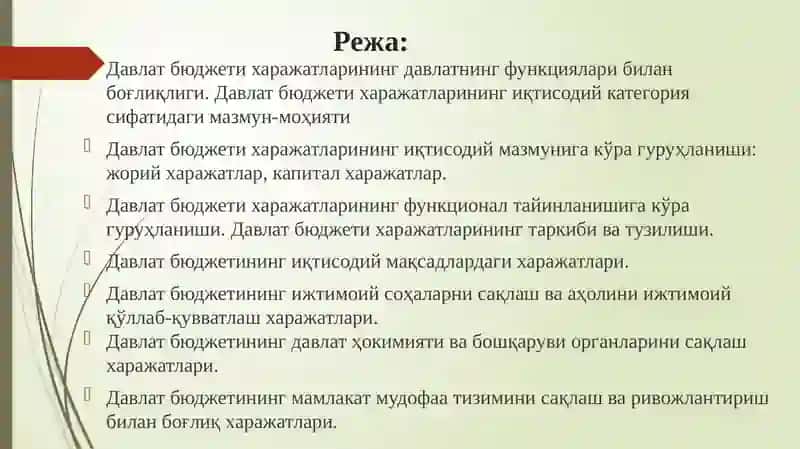 Режа:

Давлат бюджети харажатларининг давлатнинг функциялари билан боғлиқлиги. Давлат бюджети харажатларининг иқтисодий категория сифатидаги мазмун-моҳияти

Давлат бюджети харажатларининг иқтисодий мазмунига кўра гуруҳланиши: жорий харажатлар, капитал харажатлар.

Давлат бюджети харажатларининг функционал тайинланишига кўра гуруҳланиши. Давлат бюджети харажатларининг таркиби ва тузилиши.

Давлат бюджетининг иқтисодий мақсадлардаги харажатлари.

Давлат бюджетининг ижтимоий соҳаларни сақлаш ва аҳолини ижтимоий қўллаб-қувватлаш харажатлари.

Давлат бюджетининг давлат ҳокимияти ва бошқаруви органларини сақлаш харажатлари.

Давлат бюджетининг мамлакат мудофаа тизимини сақлаш ва ривожлантириш билан боғлиқ харажатлари.